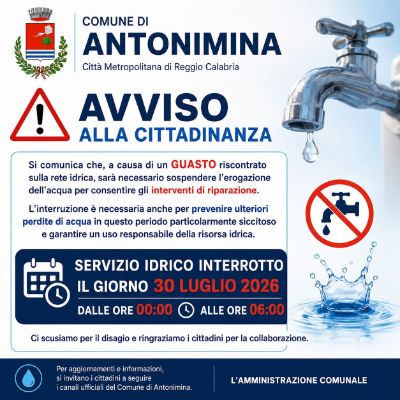 COMUNE DI
ANTONIMINA
Città Metropolitana di Reggio Calabria

AVVISO
ALLA CITTADINANZA

Si comunica che, a causa di un GUASTO riscontrato sulla rete idrica, sarà necessario sospendere l'erogazione dell'acqua per consentire gli interventi di riparazione.

L'interruzione è necessaria anche per prevenire ulteriori perdite di acqua in questo periodo particolarmente siccitoso e garantire un uso responsabile della risorsa idrica.

SERVIZIO IDRICO INTERROTTO
IL GIORNO 30 LUGLIO 2026
DALLE ORE 00:00 ALLE ORE 06:00

Ci scusiamo per il disagio e ringraziamo i cittadini per la collaborazione.

Per aggiornamenti e informazioni, si invitano i cittadini a seguire i canali ufficiali del Comune di Antonimina.

L'AMMINISTRAZIONE COMUNALE